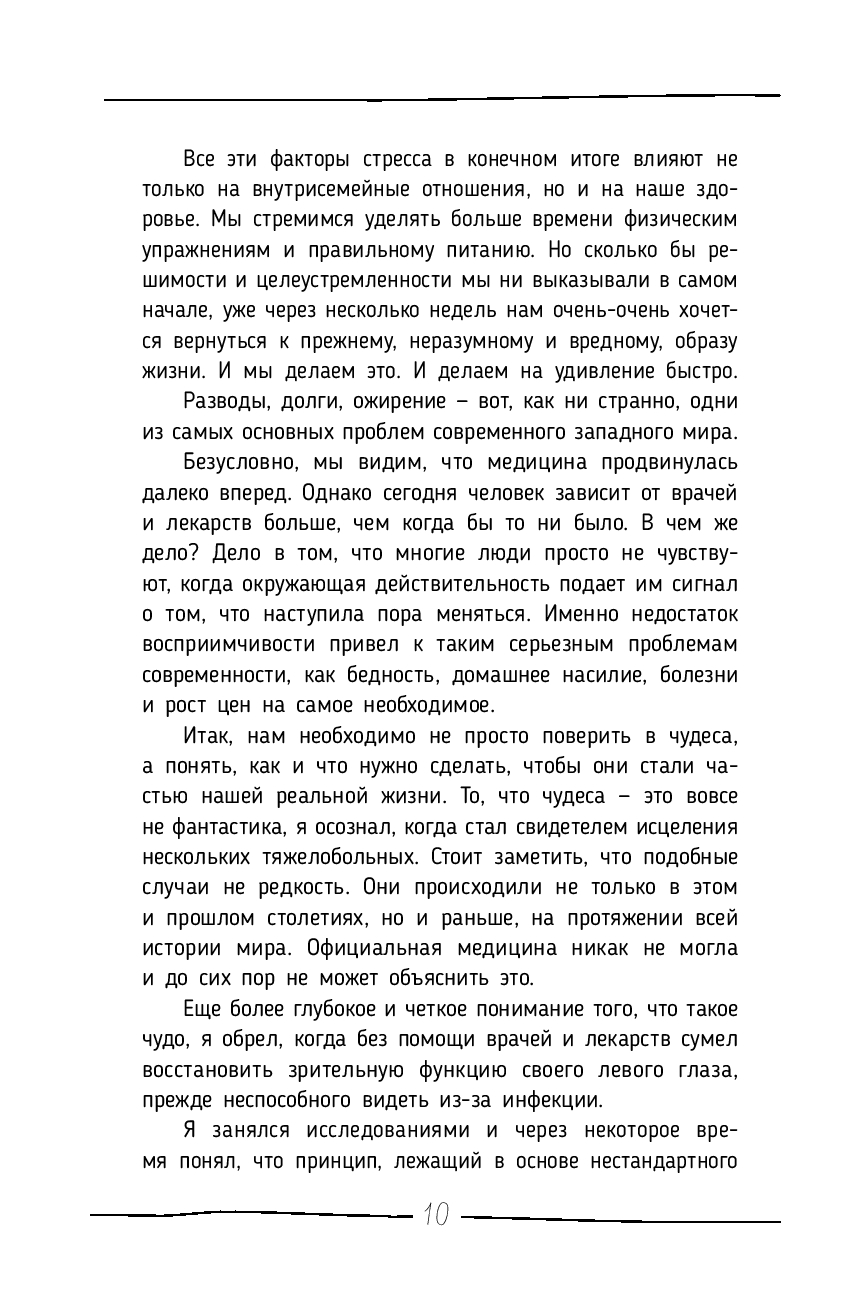 Все эти факторы стресса в конечном итоге влияют не только на внутрисемейные отношения, но и на наше здоровье. Мы стремимся уделять больше времени физическим упражнениям и правильному питанию. Но сколько бы решимости и целеустремленности мы ни выказывали в самом начале, уже через несколько недель нам очень-очень хочется вернуться к прежнему, неразумному и вредному, образу жизни. И мы делаем это. И делаем на удивление быстро.

Разводы, долги, ожирение – вот, как ни странно, одни из самых основных проблем современного западного мира.

Безусловно, мы видим, что медицина продвинулась далеко вперед. Однако сегодня человек зависит от врачей и лекарств больше, чем когда бы то ни было. В чем же дело? Дело в том, что многие люди просто не чувствуют, когда окружающая действительность подает им сигнал о том, что наступила пора меняться. Именно недостаток восприимчивости привел к таким серьезным проблемам современности, как бедность, домашнее насилие, болезни и рост цен на самое необходимое.

Итак, нам необходимо не просто поверить в чудеса, а понять, как и что нужно сделать, чтобы они стали частью нашей реальной жизни. То, что чудеса – это вовсе не фантастика, я осознал, когда стал свидетелем исцеления нескольких тяжелобольных. Стоит заметить, что подобные случаи не редкость. Они происходили не только в этом и прошлом столетиях, но и раньше, на протяжении всей истории мира. Официальная медицина никак не могла и до сих пор не может объяснить это.

Еще более глубокое и четкое понимание того, что такое чудо, я обрел, когда без помощи врачей и лекарств сумел восстановить зрительную функцию своего левого глаза, прежде неспособного видеть из-за инфекции.

Я занялся исследованиями и через некоторое время понял, что принцип, лежащий в основе нестандартного

10